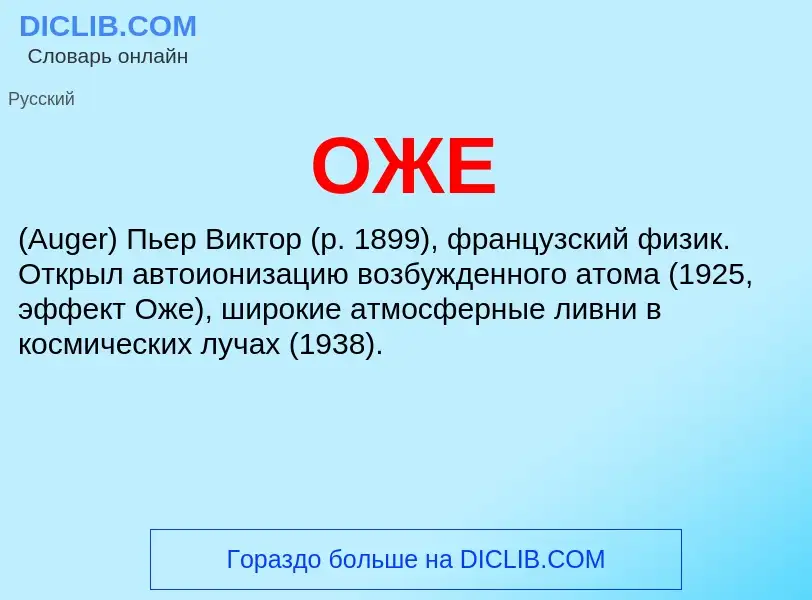 DICLIB.COM
Словарь онлайн

Русский

ОЖЕ

(Auger) Пьер Виктор (р. 1899), французский физик. Открыл автоионизацию возбужденного атома (1925, эффект Оже), широкие атмосферные ливни в космических лучах (1938).

Гораздо больше на DICLIB.COM